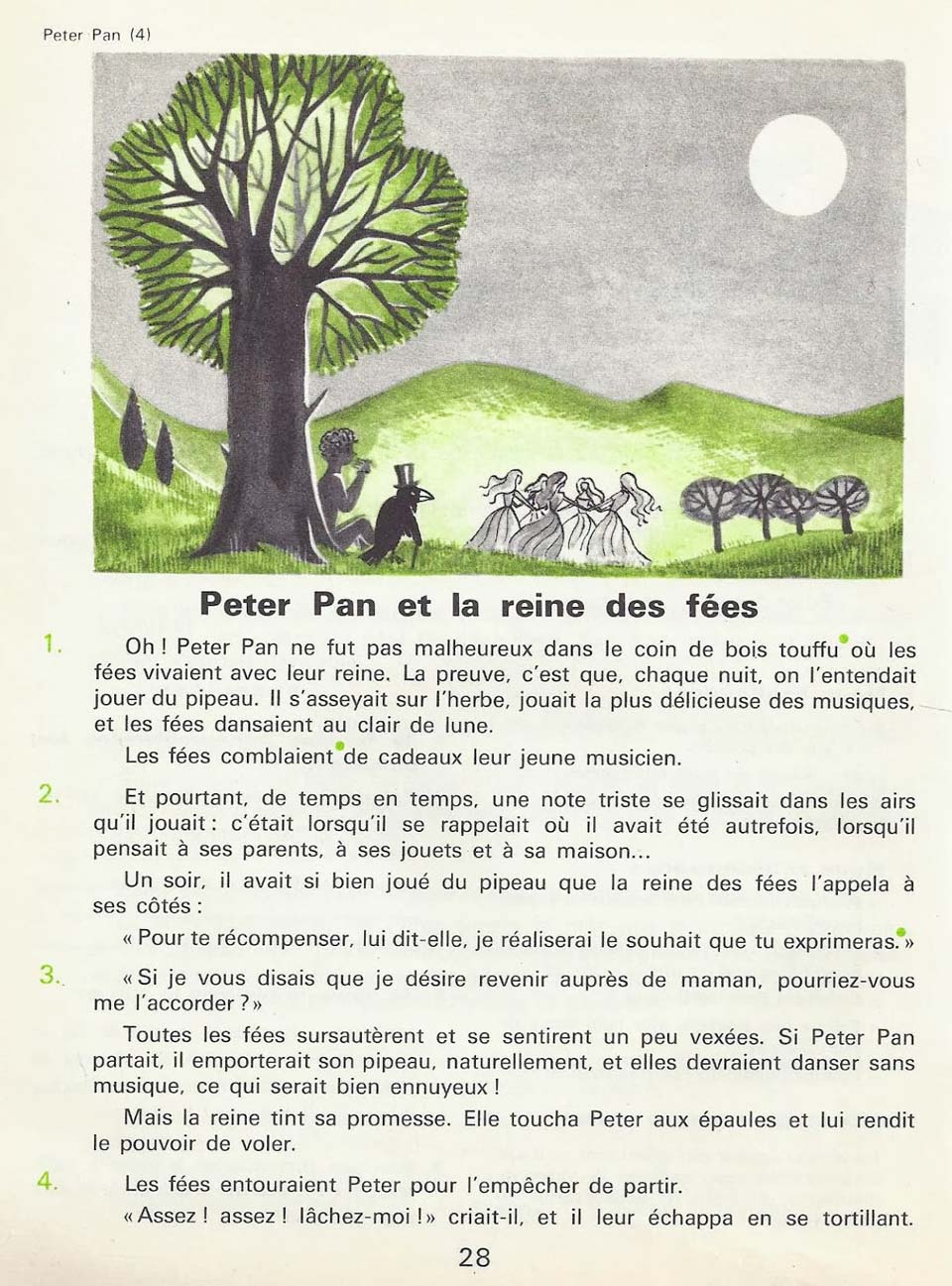 Peter Pan (4)

Peter Pan et la reine des fées

1. Oh ! Peter Pan ne fut pas malheureux dans le coin de bois touffu où les fées vivaient avec leur reine. La preuve, c'est que, chaque nuit, on l'entendait jouer du pipeau. Il s'asseyait sur l'herbe, jouait la plus délicieuse des musiques, et les fées dansaient au clair de lune.

Les fées comblaient de cadeaux leur jeune musicien.

2. Et pourtant, de temps en temps, une note triste se glissait dans les airs qu'il jouait : c'était lorsqu'il se rappelait où il avait été autrefois, lorsqu'il pensait à ses parents, à ses jouets et à sa maison...

Un soir, il avait si bien joué du pipeau que la reine des fées l'appela à ses côtés :

« Pour te récompenser, lui dit-elle, je réaliserai le souhait que tu exprimeras. »

3. « Si je vous disais que je désire revenir auprès de maman, pourriez-vous me l'accorder ? »

Toutes les fées sursautèrent et se sentirent un peu vexées. Si Peter Pan partait, il emporterait son pipeau, naturellement, et elles devraient danser sans musique, ce qui serait bien ennuyeux !

Mais la reine tint sa promesse. Elle toucha Peter aux épaules et lui rendit le pouvoir de voler.

4. Les fées entouraient Peter pour l'empêcher de partir.

« Assez ! assez ! lâchez-moi ! » criait-il, et il leur échappa en se tortillant.

28